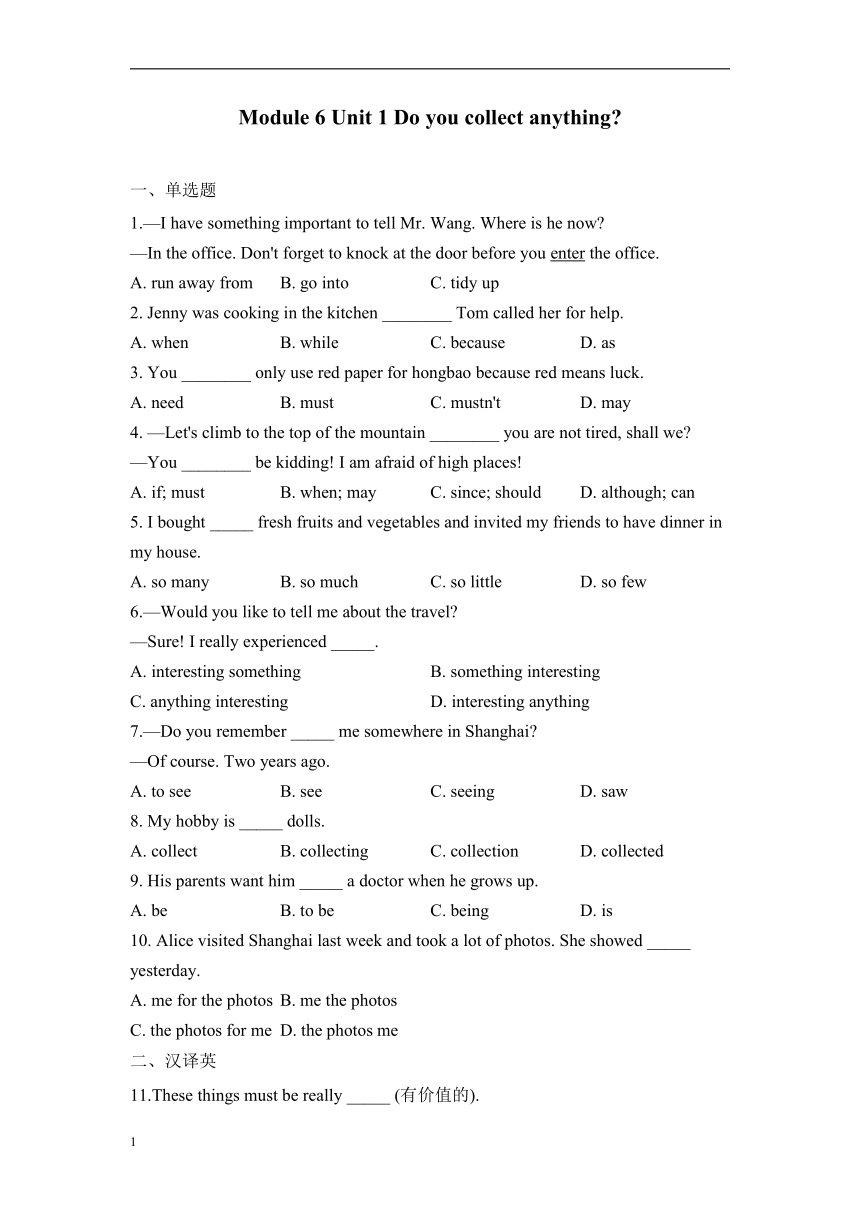 Module 6 Unit 1 Do you collect anything?

一、单选题

1.—I have something important to tell Mr. Wang. Where is he now?

—In the office. Don't forget to knock at the door before you enter the office.

A. run away from B. go into C. tidy up

2. Jenny was cooking in the kitchen ________ Tom called her for help.

A. when B. while C. because D. as

3. You ________ only use red paper for hongbao because red means luck.

A. need B. must C. mustn't D. may

4. —Let's climb to the top of the mountain ________ you are not tired, shall we?

—You ________ be kidding! I am afraid of high places!

A. if; must B. when; may C. since; should D. although; can

5. I bought _____ fresh fruits and vegetables and invited my friends to have dinner in my house.

A. so many B. so much C. so little D. so few

6.—Would you like to tell me about the travel?

—Sure! I really experienced _____.

A. interesting something B. something interesting

C. anything interesting D. interesting anything

7.—Do you remember _____ me somewhere in Shanghai?

—Of course. Two years ago.

A. to see B. see C. seeing D. saw

8. My hobby is _____ dolls.

A. collect B. collecting C. collection D. collected

9. His parents want him _____ a doctor when he grows up.

A. be B. to be C. being D. is

10. Alice visited Shanghai last week and took a lot of photos. She showed _____ yesterday.

A. me for the photos B. me the photos

C. the photos for me D. the photos me

二、汉译英

11.These things must be really _____ (有价值的).

1